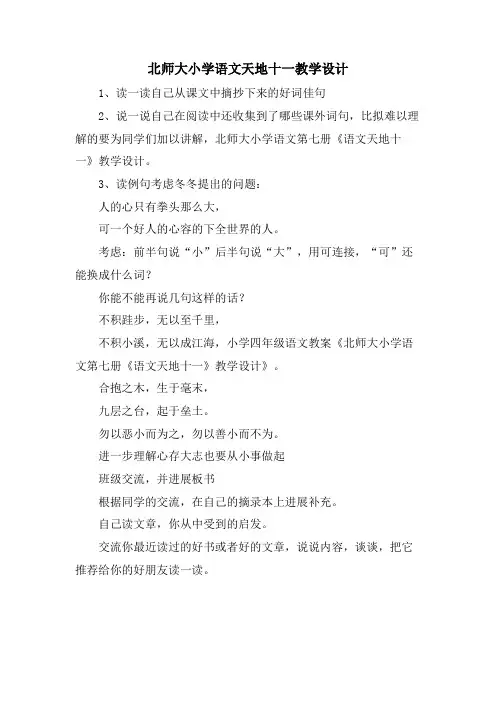 北师大小学语文天地十一教学设计

1、读一读自己从课文中摘抄下来的好词佳句

2、说一说自己在阅读中还收集到了哪些课外词句，比拟难以理解的要为同学们加以讲解，北师大小学语文第七册《语文天地十一》教学设计。

3、读例句考虑冬冬提出的问题：

人的心只有拳头那么大，

可一个好人的心容的下全世界的人。

考虑：前半句说“小”后半句说“大”，用可连接，“可”还能换成什么词？

你能不能再说几句这样的话？

不积跬步，无以至千里，

不积小溪，无以成江海，小学四年级语文教案《北师大小学语文第七册《语文天地十一》教学设计》。

合抱之木，生于毫末，

九层之台，起于垒土。

勿以恶小而为之，勿以善小而不为。

进一步理解心存大志也要从小事做起

班级交流，并进展板书

根据同学的交流，在自己的摘录本上进展补充。

自己读文章，你从中受到的启发。

交流你最近读过的好书或者好的文章，说说内容，谈谈，把它推荐给你的好朋友读一读。